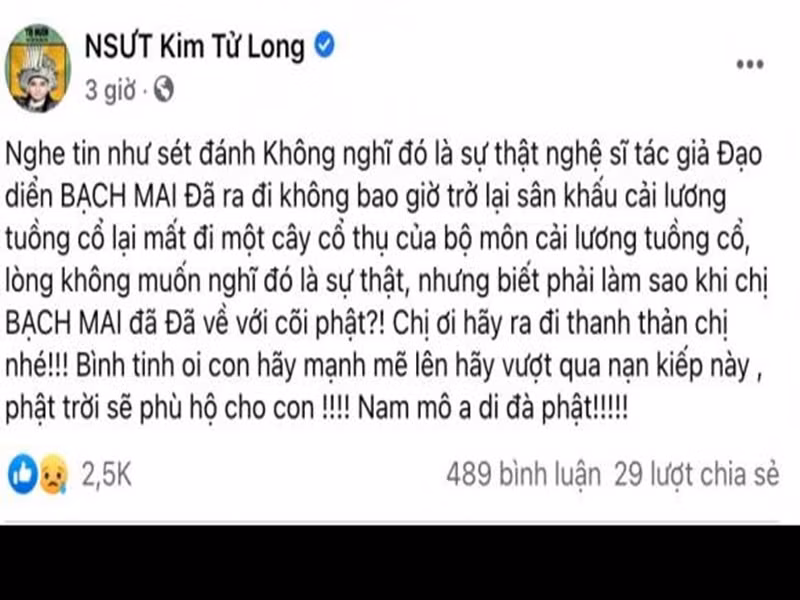 NSƯT Kim Tử Long
3 giờ ·

Nghe tin như sét đánh Không nghĩ đó là sự thật nghệ sĩ tác giả Đạo diễn BẠCH MAI Đã ra đi không bao giờ trở lại sân khấu cải lương tuồng cổ lại mất đi một cây cổ thụ của bộ môn cải lương tuồng cổ, lòng không muốn nghĩ đó là sự thật, nhưng biết phải làm sao khi chị BẠCH MAI đã Đã về với cõi phật?! Chị ơi hãy ra đi thanh thản chị nhé!!! Bình tinh oi con hãy mạnh mẽ lên hãy vượt qua nạn kiếp này , phật trời sẽ phù hộ cho con !!!! Nam mô a di đà phật!!!!!

2,5K
489 bình luận 29 lượt chia sẻ